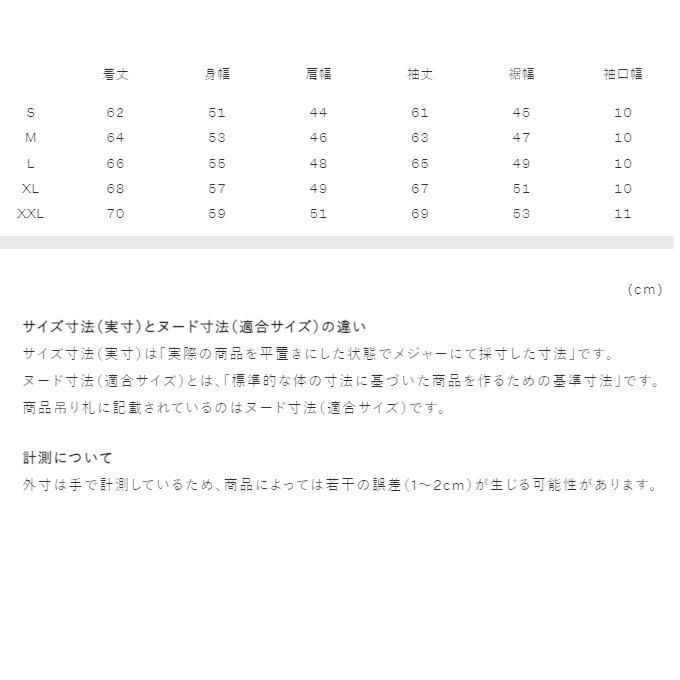 | | 着丈 | 身幅 | 肩幅 | 袖丈 | 裾幅 | 袖口幅 |
|---|---|---|---|---|---|---|
| S | 62 | 51 | 44 | 61 | 45 | 10 |
| M | 64 | 53 | 46 | 63 | 47 | 10 |
| L | 66 | 55 | 48 | 65 | 49 | 10 |
| XL | 68 | 57 | 49 | 67 | 51 | 10 |
| XXL | 70 | 59 | 51 | 69 | 53 | 11 |

(cm)

サイズ寸法(実寸)とヌード寸法(適合サイズ)の違い
サイズ寸法(実寸)は「実際の商品を平置きにした状態でメジャーにて採寸した寸法」です。
ヌード寸法(適合サイズ)とは、「標準的な体の寸法に基づいた商品を作るための基準寸法」です。
商品吊り札に記載されているのはヌード寸法(適合サイズ)です。

計測について
外寸は手で計測しているため、商品によっては若干の誤差(1~2cm)が生じる可能性があります。